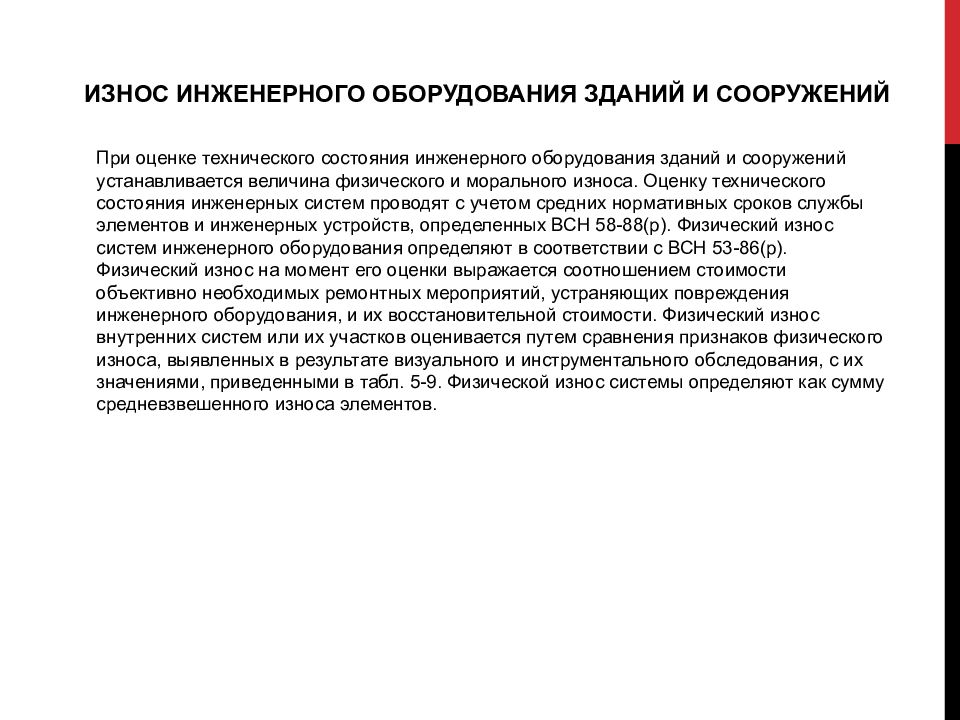 ИЗНОС ИНЖЕНЕРНОГО ОБОРУДОВАНИЯ ЗДАНИЙ И СООРУЖЕНИЙ

При оценке технического состояния инженерного оборудования зданий и сооружений устанавливается величина физического и морального износа. Оценку технического состояния инженерных систем проводят с учетом средних нормативных сроков службы элементов и инженерных устройств, определенных ВСН 58-88(р). Физический износ систем инженерного оборудования определяют в соответствии с ВСН 53-86(р). Физический износ на момент его оценки выражается соотношением стоимости объективно необходимых ремонтных мероприятий, устраняющих повреждения инженерного оборудования, и их восстановительной стоимости. Физический износ внутренних систем или их участков оценивается путем сравнения признаков физического износа, выявленных в результате визуального и инструментального обследования, с их значениями, приведенными в табл. 5-9. Физической износ системы определяют как сумму средневзвешенного износа элементов.